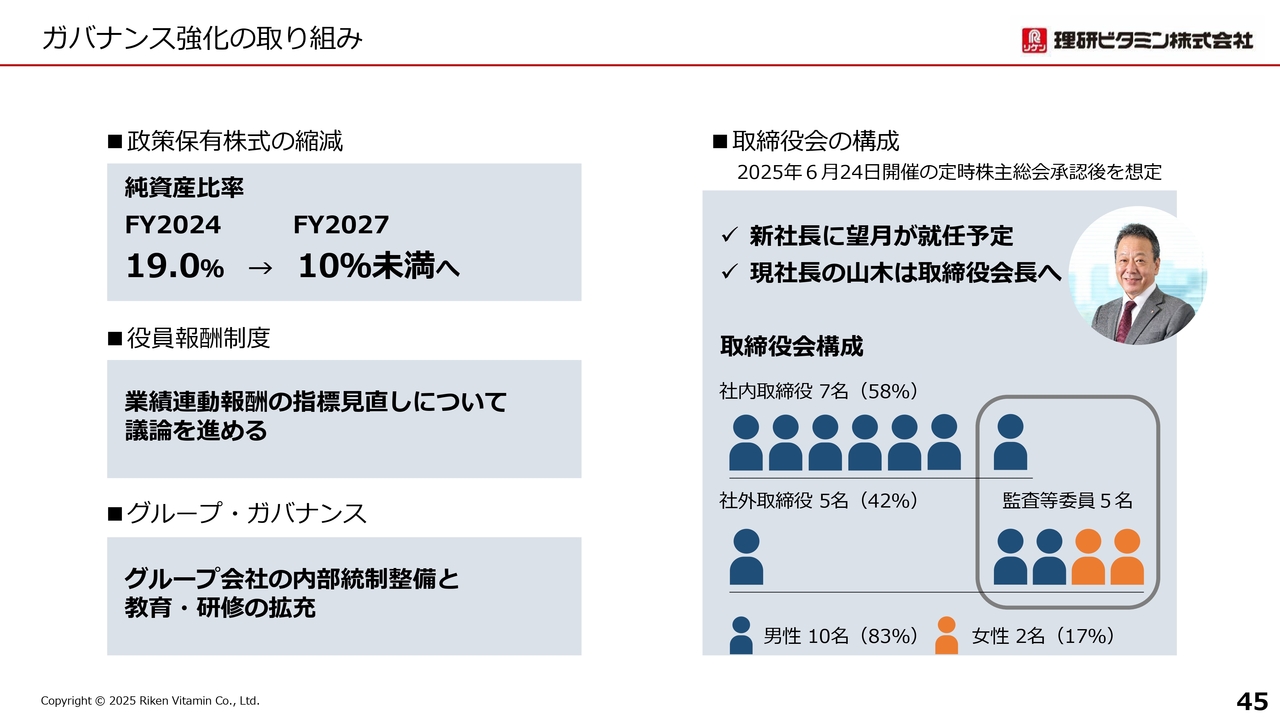 ガバナンス強化の取り組み

リケン 理研ビタミン株式会社

■政策保有株式の縮減

純資産比率

FY2024 FY2027

19.0% → 10%未満へ

■役員報酬制度

業績連動報酬の指標見直しについて議論を進める

■グループ・ガバナンス

グループ会社の内部統制整備と教育・研修の拡充

■取締役会の構成

2025年６月24日開催の定時株主総会承認後を想定

✓ 新社長に望月が就任予定

✓ 現社長の山木は取締役会長へ

取締役会構成

社内取締役 7名（58%）

社外取締役 5名（42%）

監査等委員５名

男性 10名（83%）

女性 2名（17%）

Copyright © 2025 Riken Vitamin Co., Ltd.

45